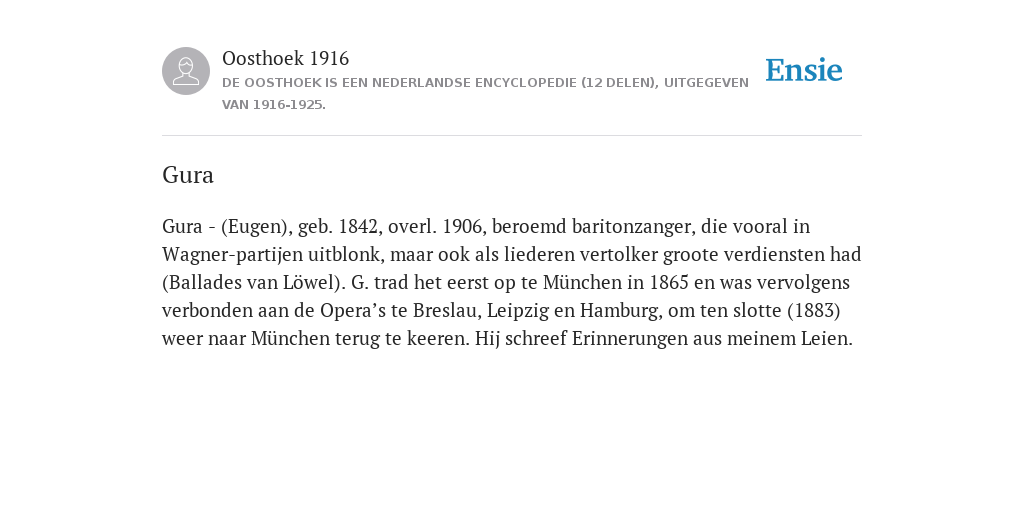 Oosthoek 1916
DE OOSTHOEK IS EEN NEDERLANDSE ENCYCLOPEDIE (12 DELEN), UITGEGEVEN VAN 1916-1925.

Ensie

Gura

Gura - (Eugen), geb. 1842, overl. 1906, beroemd baritonzanger, die vooral in Wagner-partijen uitblonk, maar ook als liederen vertolker groote verdiensten had (Ballades van Löwel). G. trad het eerst op te München in 1865 en was vervolgens verbonden aan de Opera's te Breslau, Leipzig en Hamburg, om ten slotte (1883) weer naar München terug te keeren. Hij schreef Erinnerungen aus meinem Leien.